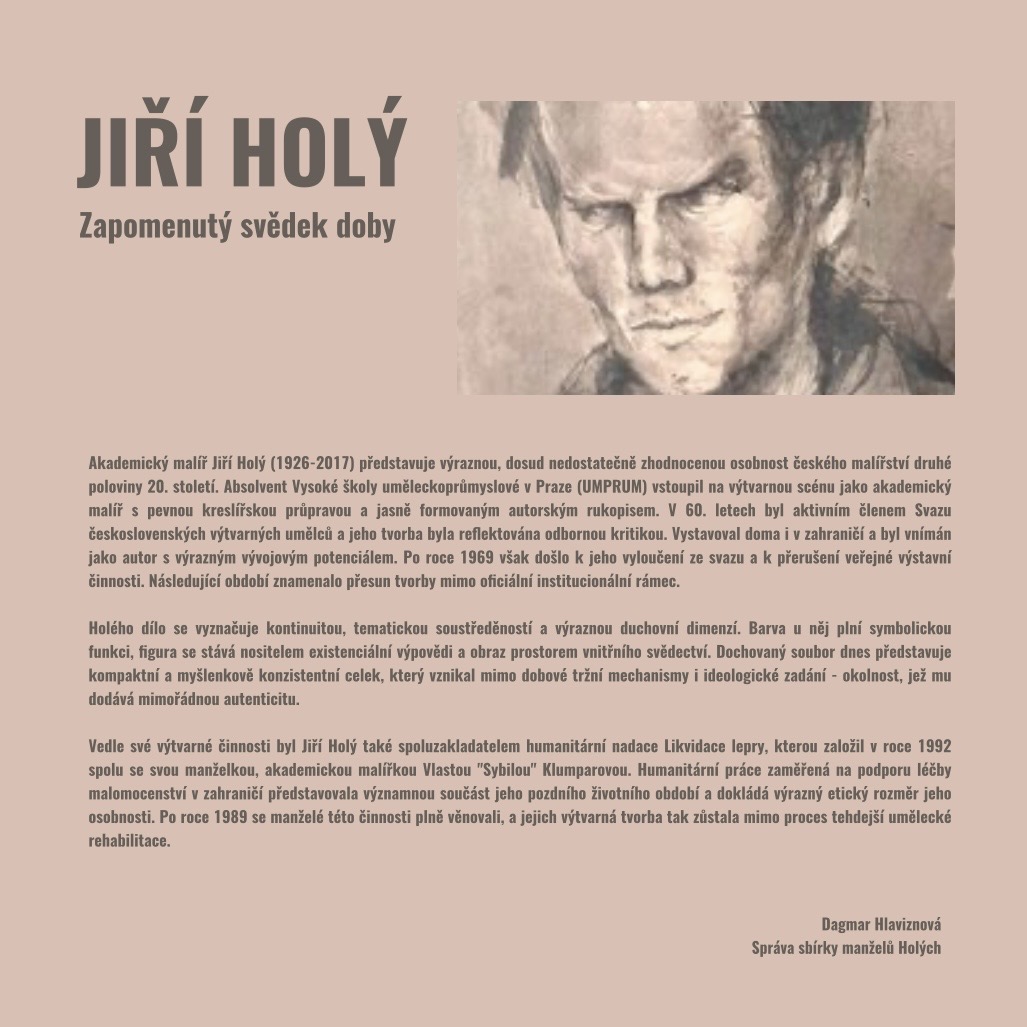 JIŘÍ HOLÝ

Zapomenutý svědek doby

Akademický malíř Jiří Holý (1926-2017) představuje výraznou, dosud nedostatečně zhodnocenou osobnost českého malířství druhé poloviny 20. století. Absolvent Vysoké školy uměleckoprůmyslové v Praze (UMPRUM) vstoupil na výtvarnou scénu jako akademický malíř s pevnou kreslířskou průpravou a jasně formovaným autorským rukopisem. V 60. letech byl aktivním členem Svazu československých výtvarných umělců a jeho tvorba byla reflektována odbornou kritikou. Vystavoval doma i v zahraničí a byl vnímán jako autor s výrazným vývojovým potenciálem. Po roce 1969 však došlo k jeho vyloučení ze svazu a k přerušení veřejné výstavní činnosti. Následující období znamenalo přesun tvorby mimo oficiální institucionální rámec.

Holého dílo se vyznačuje kontinuitou, tematickou soustředěností a výraznou duchovní dimenzí. Barva u něj plní symbolickou funkci, figura se stává nositelem existenciální výpovědi a obraz prostorem vnitřního svědectví. Dochovaný soubor dnes představuje kompaktní a myšlenkově konzistentní celek, který vznikal mimo dobové tržní mechanismy i ideologické zadání - okolnost, jež mu dodává mimořádnou autenticitu.

Vedle své výtvarné činnosti byl Jiří Holý také spoluzakladatelem humanitární nadace Likvidace lepry, kterou založil v roce 1992 spolu se svou manželkou, akademickou malířkou Vlastou "Sybilou" Klumparovou. Humanitární práce zaměřená na podporu léčby malomocenství v zahraničí představovala významnou součást jeho pozdního životního období a dokládá výrazný etický rozměr jeho osobnosti. Po roce 1989 se manželé této činnosti plně věnovali, a jejich výtvarná tvorba tak zůstala mimo proces tehdejší umělecké rehabilitace.

Dagmar Hlaviznová
Správa sbírky manželů Holých